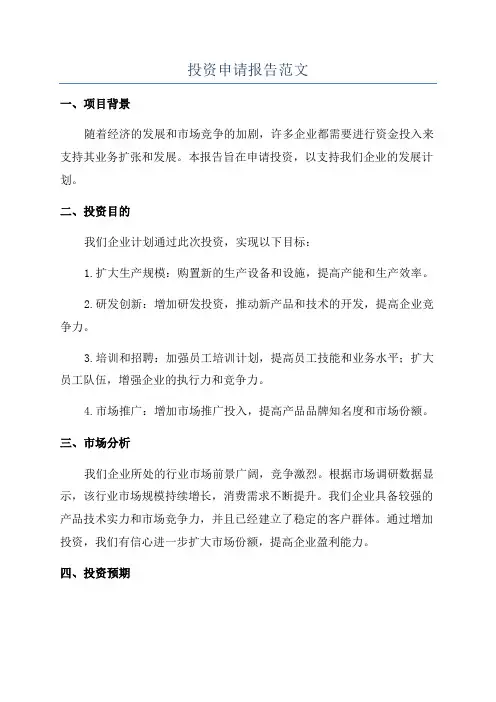 投资申请报告范文

一、项目背景

随着经济的发展和市场竞争的加剧，许多企业都需要进行资金投入来支持其业务扩张和发展。本报告旨在申请投资，以支持我们企业的发展计划。

二、投资目的

我们企业计划通过此次投资，实现以下目标：

1.扩大生产规模：购置新的生产设备和设施，提高产能和生产效率。

2.研发创新：增加研发投资，推动新产品和技术的开发，提高企业竞争力。

3.培训和招聘：加强员工培训计划，提高员工技能和业务水平；扩大员工队伍，增强企业的执行力和竞争力。

4.市场推广：增加市场推广投入，提高产品品牌知名度和市场份额。

三、市场分析

我们企业所处的行业市场前景广阔，竞争激烈。根据市场调研数据显示，该行业市场规模持续增长，消费需求不断提升。我们企业具备较强的产品技术实力和市场竞争力，并且已经建立了稳定的客户群体。通过增加投资，我们有信心进一步扩大市场份额，提高企业盈利能力。

四、投资预期